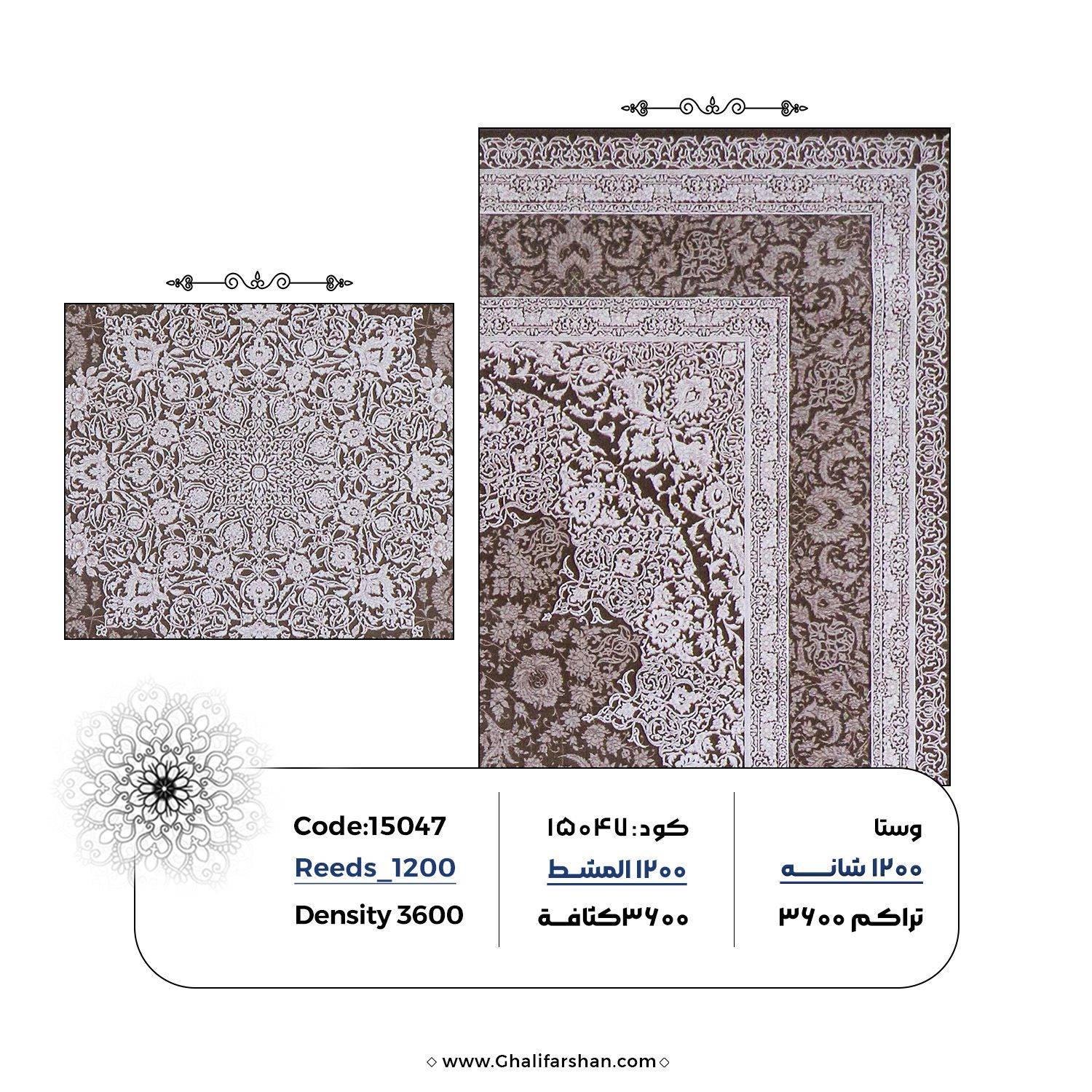 وستا
۱۲۰۰ شانه
تراکم ۳۶۰۰

کود: ۱۵۰۴۷
۱۲۰۰ المشط
۳۶۰۰ کثافة

Code:15047
Reeds_1200
Density 3600

www.Ghalifarshan.com